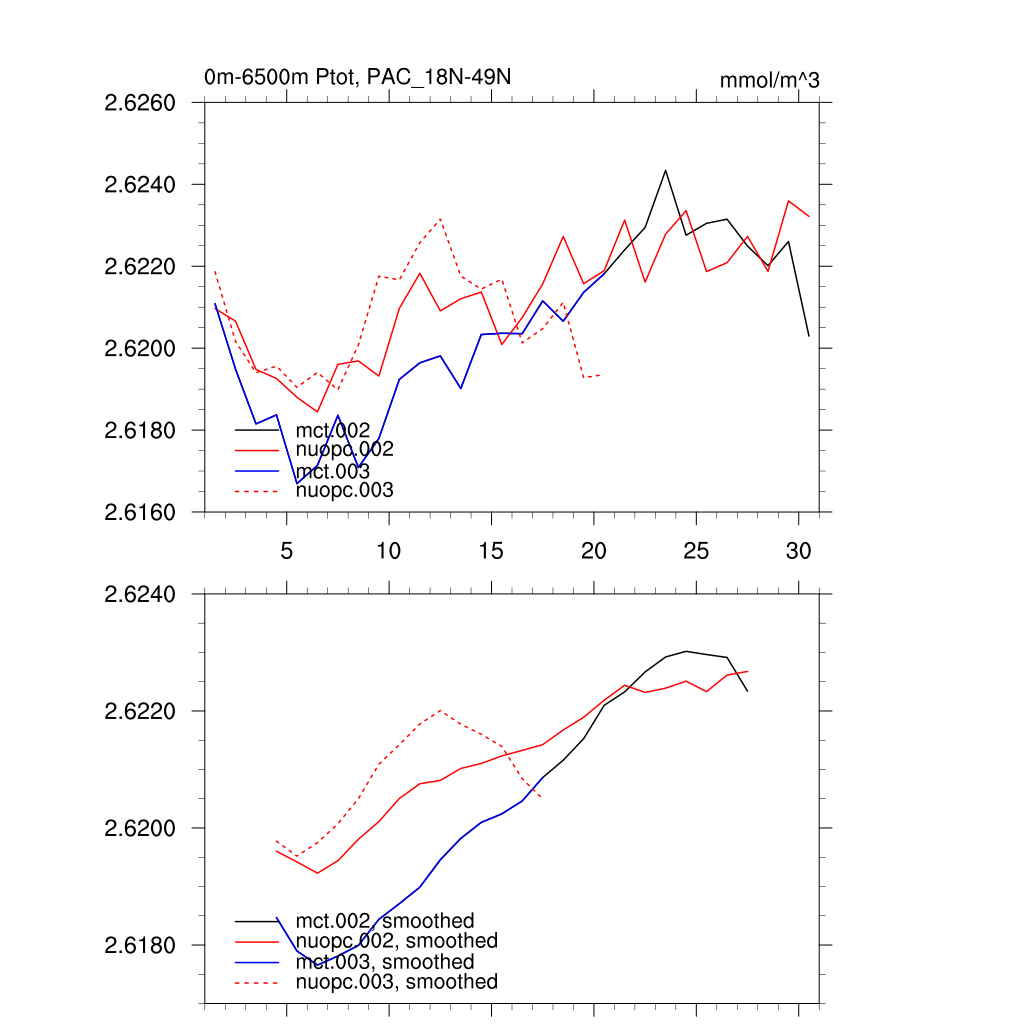 0m-6500m Ptot, PAC_18N-49N

mmol/m^3

2.6260
2.6240
2.6220
2.6200
2.6180
2.6160

mct.002
nuopc.002
mct.003
nuopc.003

5
10
15
20
25
30

2.6240
2.6220
2.6200
2.6180

mct.002, smoothed
nuopc.002, smoothed
mct.003, smoothed
nuopc.003, smoothed